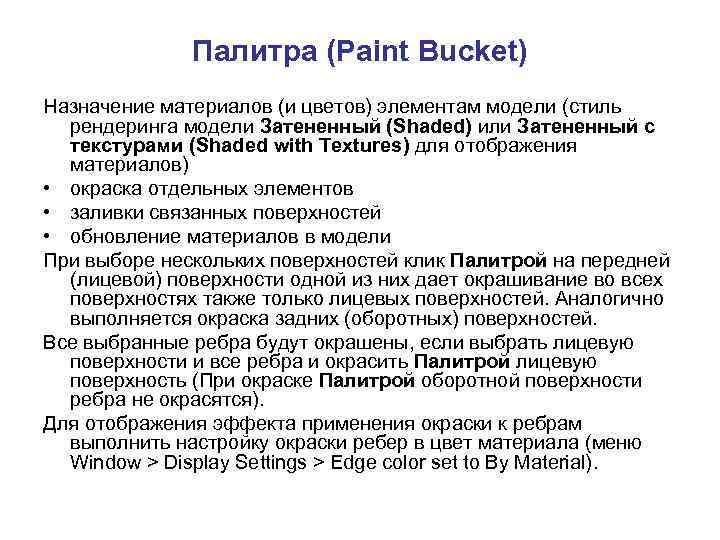 Палитра (Paint Bucket)

Назначение материалов (и цветов) элементам модели (стиль рендеринга модели Затененный (Shaded) или Затененный с текстурами (Shaded with Textures) для отображения материалов)

• окраска отдельных элементов
• заливки связанных поверхностей
• обновление материалов в модели

При выборе нескольких поверхностей клик Палитрой на передней (лицевой) поверхности одной из них дает окрашивание во всех поверхностях также только лицевых поверхностей. Аналогично выполняется окраска задних (оборотных) поверхностей.

Все выбранные ребра будут окрашены, если выбрать лицевую поверхности и все ребра и окрасить Палитрой лицевую поверхность (При окраске Палитрой оборотной поверхности ребра не окрасятся).

Для отображения эффекта применения окраски к ребрам выполнить настройку окраски ребер в цвет материала (меню Window > Display Settings > Edge color set to By Material).